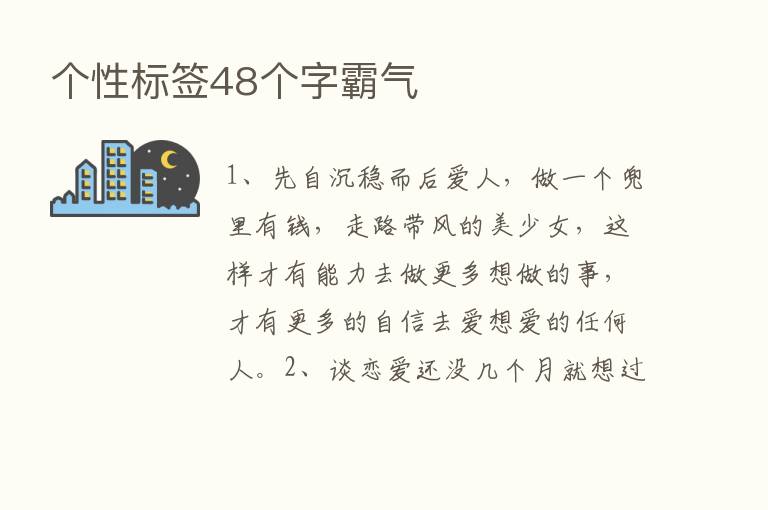 个性标签48个字霸气

1、先自沉稳而后爱人，做一个兜里有钱，走路带风的美少女，这样才有能力去做更多想做的事，才有更多的自信去爱想爱的任何人。2、谈恋爱还没几个月就想过